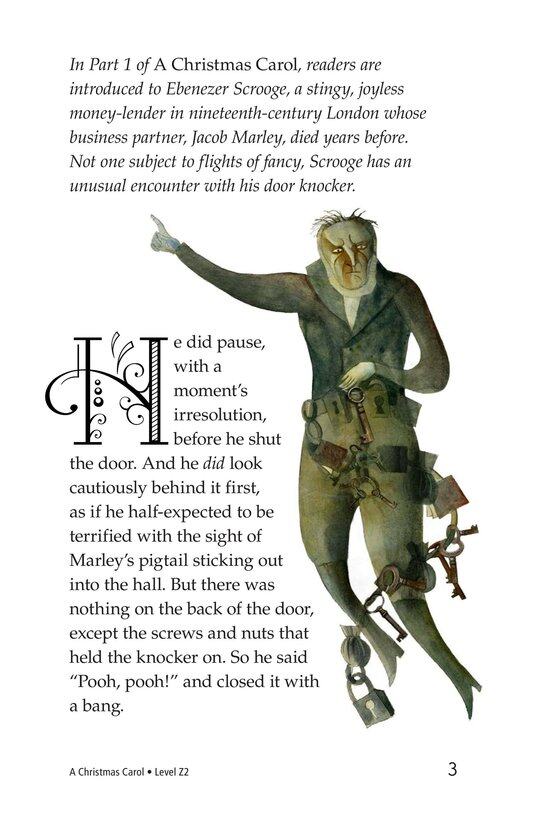 In Part 1 of A Christmas Carol, readers are introduced to Ebenezer Scrooge, a stingy, joyless money-lender in nineteenth-century London whose business partner, Jacob Marley, died years before. Not one subject to flights of fancy, Scrooge has an unusual encounter with his door knocker.

He did pause, with a moment's irresolution, before he shut the door. And he did look cautiously behind it first, as if he half-expected to be terrified with the sight of Marley's pigtail sticking out into the hall. But there was nothing on the back of the door, except the screws and nuts that held the knocker on. So he said "Pooh, pooh!" and closed it with a bang.

A Christmas Carol • Level Z2
3